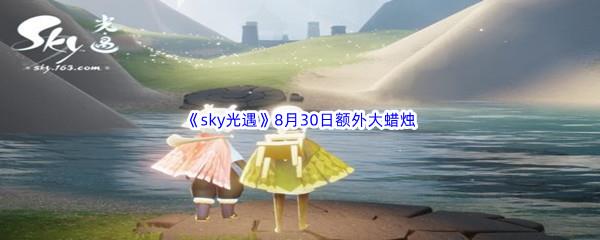 Sky 光遇
sky.163.com

《sky光遇》8月30日额外大蜡烛